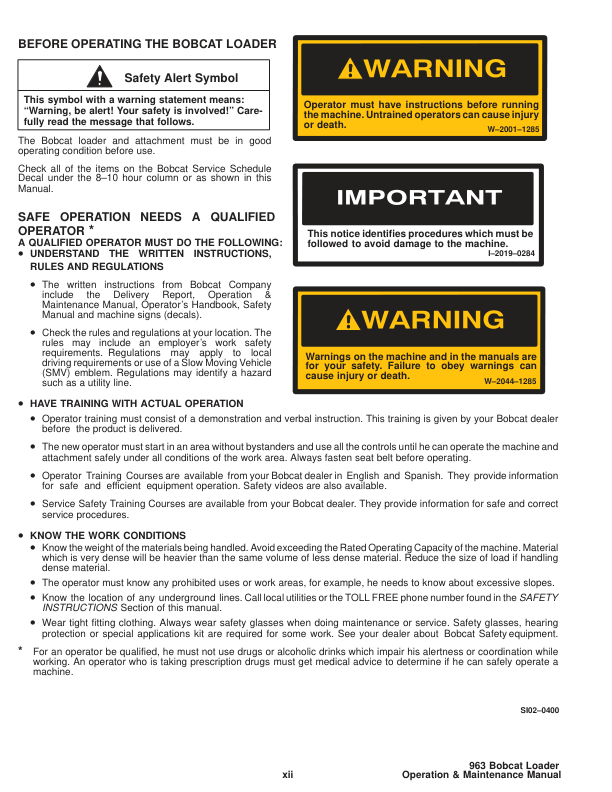 BEFORE OPERATING THE BOBCAT LOADER

Safety Alert Symbol

This symbol with a warning statement means: "Warning, be alert! Your safety is involved!" Carefully read the message that follows.

The Bobcat loader and attachment must be in good operating condition before use.

Check all of the items on the Bobcat Service Schedule Decal under the 8–10 hour column or as shown in this Manual.

SAFE OPERATION NEEDS A QUALIFIED OPERATOR *

A QUALIFIED OPERATOR MUST DO THE FOLLOWING:

• UNDERSTAND THE WRITTEN INSTRUCTIONS, RULES AND REGULATIONS

• The written instructions from Bobcat Company include the Delivery Report, Operation & Maintenance Manual, Operator's Handbook, Safety Manual and machine signs (decals).

• Check the rules and regulations at your location. The rules may include an employer's work safety requirements. Regulations may apply to local driving requirements or use of a Slow Moving Vehicle (SMV) emblem. Regulations may identify a hazard such as a utility line.

WARNING

Operator must have instructions before running the machine. Untrained operators can cause injury or death.

W–2001–1285

IMPORTANT

This notice identifies procedures which must be followed to avoid damage to the machine.

I–2019–0284

WARNING

Warnings on the machine and in the manuals are for your safety. Failure to obey warnings can cause injury or death.

W–2044–1285

• HAVE TRAINING WITH ACTUAL OPERATION

• Operator training must consist of a demonstration and verbal instruction. This training is given by your Bobcat dealer before the product is delivered.

• The new operator must start in an area without bystanders and use all the controls until he can operate the machine and attachment safely under all conditions of the work area. Always fasten seat belt before operating.

• Operator Training Courses are available from your Bobcat dealer in English and Spanish. They provide information for safe and efficient equipment operation. Safety videos are also available.

• Service Safety Training Courses are available from your Bobcat dealer. They provide information for safe and correct service procedures.

• KNOW THE WORK CONDITIONS

• Know the weight of the materials being handled. Avoid exceeding the Rated Operating Capacity of the machine. Material which is very dense will be heavier than the same volume of less dense material. Reduce the size of load if handling dense material.

• The operator must know any prohibited uses or work areas, for example, he needs to know about excessive slopes.

• Know the location of any underground lines. Call local utilities or the TOLL FREE phone number found in the SAFETY INSTRUCTIONS Section of this manual.

• Wear tight fitting clothing. Always wear safety glasses when doing maintenance or service. Safety glasses, hearing protection or special applications kit are required for some work. See your dealer about Bobcat Safety equipment.

* For an operator be qualified, he must not use drugs or alcoholic drinks which impair his alertness or coordination while working. An operator who is taking prescription drugs must get medical advice to determine if he can safely operate a machine.

SI02–0400

xii

963 Bobcat Loader
Operation & Maintenance Manual